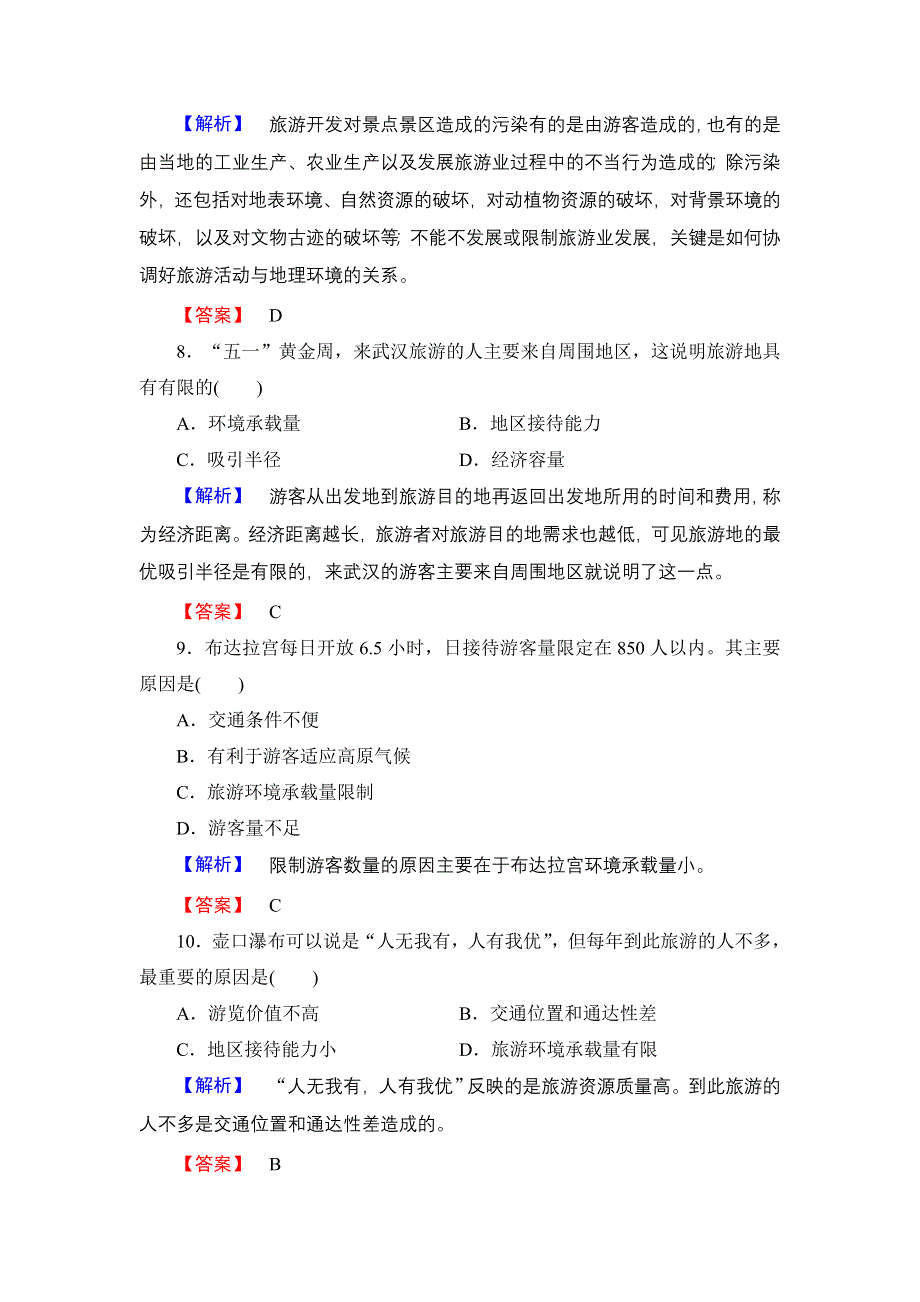 【解析】 旅游开发对景点景区造成的污染有的是由游客造成的，也有的是由当地的工业生产、农业生产以及发展旅游业过程中的不当行为造成的；除污染外，还包括对地表环境、自然资源的破坏，对动植物资源的破坏，对背景环境的破坏，以及对文物古迹的破坏等；不能不发展或限制旅游业发展，关键是如何协调好旅游活动与地理环境的关系。

【答案】 D

8．“五一”黄金周，来武汉旅游的人主要来自周围地区，这说明旅游地具有有限的(　　)

A．环境承载量　　B．地区接待能力

C．吸引半径　　D．经济容量

【解析】 游客从出发地到旅游目的地再返回出发地所用的时间和费用，称为经济距离。经济距离越长，旅游者对旅游目的地需求也越低，可见旅游地的最优吸引半径是有限的，来武汉的游客主要来自周围地区就说明了这一点。

【答案】 C

9．布达拉宫每日开放 6.5 小时，日接待游客量限定在 850 人以内。其主要原因是(　　)

A．交通条件不便

B．有利于游客适应高原气候

C．旅游环境承载量限制

D．游客量不足

【解析】 限制游客数量的原因主要在于布达拉宫环境承载量小。

【答案】 C

10．壶口瀑布可以说是“人无我有，人有我优”，但每年到此旅游的人不多，最重要的原因是(　　)

A．游览价值不高　　B．交通位置和通达性差

C．地区接待能力小　　D．旅游环境承载量有限

【解析】 “人无我有，人有我优”反映的是旅游资源质量高。到此旅游的人不多是交通位置和通达性差造成的。

【答案】 B